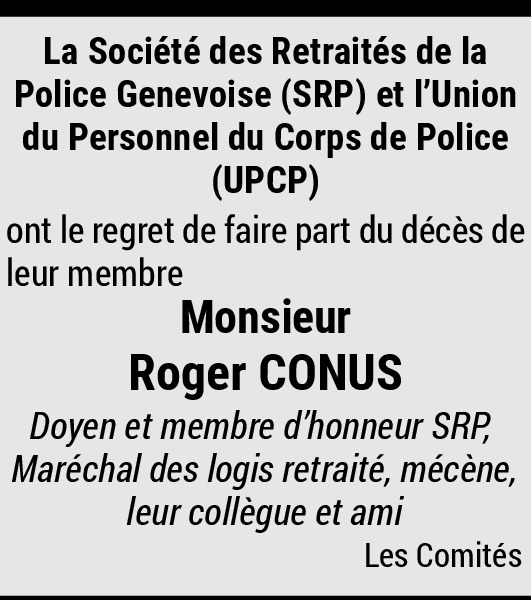 La Société des Retraités de la Police Genevoise (SRP) et l'Union du Personnel du Corps de Police (UPCP)

ont le regret de faire part du décès de leur membre

Monsieur
Roger CONUS

Doyen et membre d'honneur SRP, Maréchal des logis retraité, mécène, leur collègue et ami

Les Comités